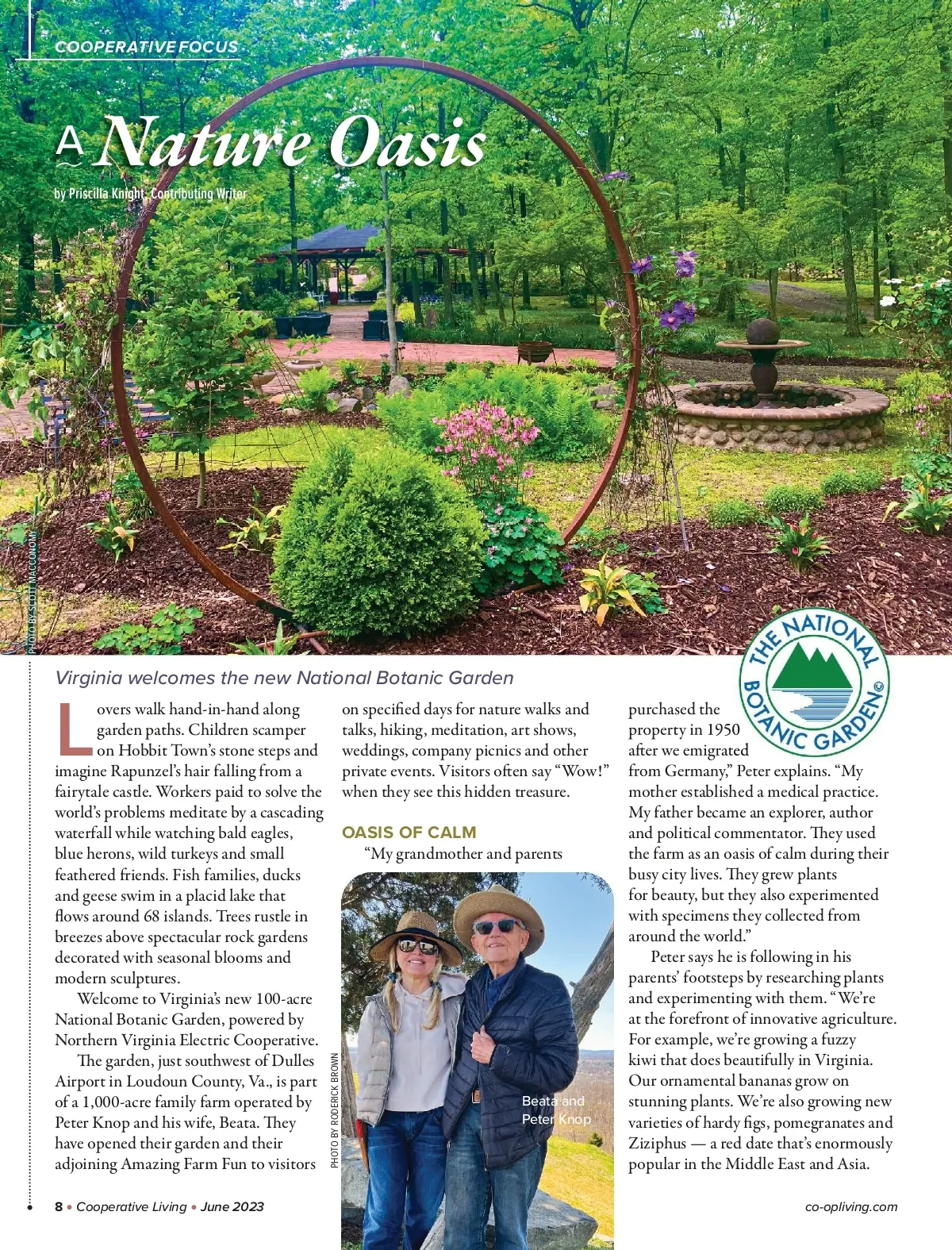 COOPERATIVE FOCUS

A Nature Oasis

by Priscilla Knight, Contributing Writer

PHOTO BY SCOTT MACCONOMY

THE NATIONAL BOTANIC GARDEN©

Virginia welcomes the new National Botanic Garden

Lovers walk hand-in-hand along garden paths. Children scamper on Hobbit Town's stone steps and imagine Rapunzel's hair falling from a fairytale castle. Workers paid to solve the world's problems meditate by a cascading waterfall while watching bald eagles, blue herons, wild turkeys and small feathered friends. Fish families, ducks and geese swim in a placid lake that flows around 68 islands. Trees rustle in breezes above spectacular rock gardens decorated with seasonal blooms and modern sculptures.

Welcome to Virginia's new 100-acre National Botanic Garden, powered by Northern Virginia Electric Cooperative.

The garden, just southwest of Dulles Airport in Loudoun County, Va., is part of a 1,000-acre family farm operated by Peter Knop and his wife, Beata. They have opened their garden and their adjoining Amazing Farm Fun to visitors on specified days for nature walks and talks, hiking, meditation, art shows, weddings, company picnics and other private events. Visitors often say "Wow!" when they see this hidden treasure.

OASIS OF CALM

"My grandmother and parents purchased the property in 1950 after we emigrated from Germany," Peter explains. "My mother established a medical practice. My father became an explorer, author and political commentator. They used the farm as an oasis of calm during their busy city lives. They grew plants for beauty, but they also experimented with specimens they collected from around the world."

Peter says he is following in his parents' footsteps by researching plants and experimenting with them. "We're at the forefront of innovative agriculture. For example, we're growing a fuzzy kiwi that does beautifully in Virginia. Our ornamental bananas grow on stunning plants. We're also growing new varieties of hardy figs, pomegranates and Ziziphus — a red date that's enormously popular in the Middle East and Asia.

PHOTO BY RODERICK BROWN

Beata and Peter Knop

8 • Cooperative Living • June 2023

co-opliving.com